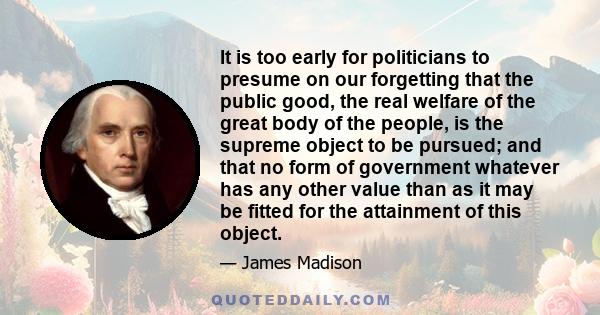 It is too early for politicians to presume on our forgetting that the public good, the real welfare of the great body of the people, is the supreme object to be pursued; and that no form of government whatever has any other value than as it may be fitted for the attainment of this object.

— James Madison

QUOTEDDAILY.COM